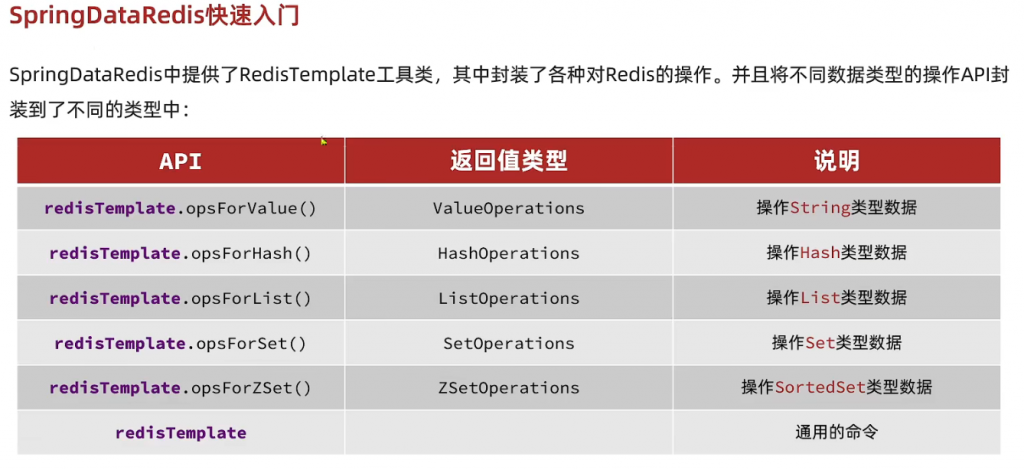 SpringDataRedis快速入门

SpringDataRedis中提供了RedisTemplate工具类，其中封装了各种对Redis的操作。并且将不同数据类型的操作API封装到了不同的类型中：

| API | 返回值类型 | 说明 |
|---|---|---|
| redisTemplate.opsForValue() | ValueOperations | 操作String类型数据 |
| redisTemplate.opsForHash() | HashOperations | 操作Hash类型数据 |
| redisTemplate.opsForList() | ListOperations | 操作List类型数据 |
| redisTemplate.opsForSet() | SetOperations | 操作Set类型数据 |
| redisTemplate.opsForZSet() | ZSetOperations | 操作SortedSet类型数据 |
| redisTemplate |  | 通用的命令 |